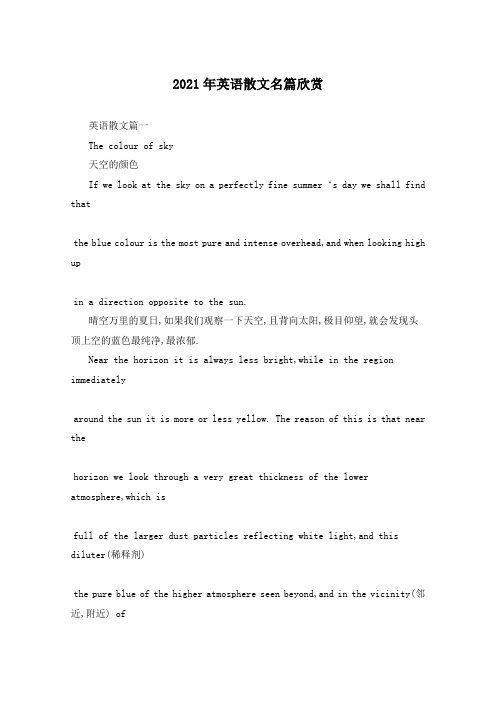 2021年英语散文名篇欣赏

英语散文篇一

The colour of sky

天空的颜色

If we look at the sky on a perfectly fine summer 's day we shall find that

the blue colour is the most pure and intense overhead,and when looking high up

in a direction opposite to the sun.

晴空万里的夏日,如果我们观察一下天空,且背向太阳,极目仰望,就会发现头顶上空的蓝色最纯净,最浓郁.

Near the horizon it is always less bright,while in the region immediately

around the sun it is more or less yellow. The reason of this is that near the

horizon we look through a very great thickness of the lower atmosphere,which is

full of the larger dust particles reflecting white light,and this diluter(稀释剂)

the pure blue of the higher atmosphere seen beyond,and in the vicinity(邻近,附近) of